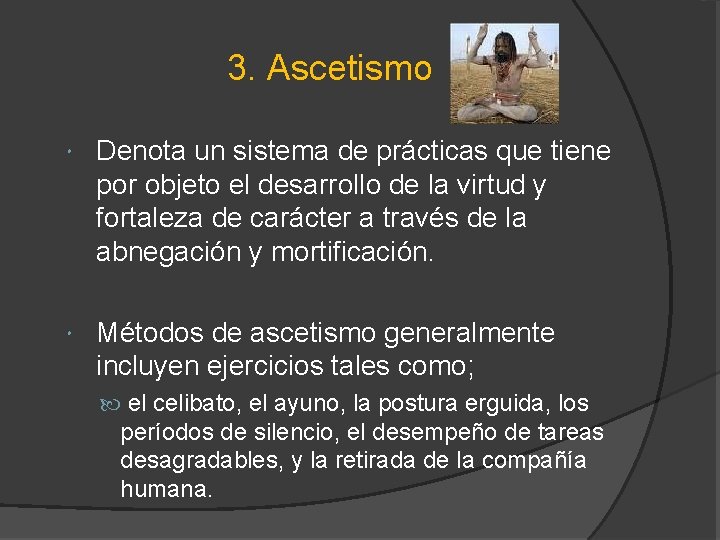 3. Ascetismo

Denota un sistema de prácticas que tiene por objeto el desarrollo de la virtud y fortaleza de carácter a través de la abnegación y mortificación.

Métodos de ascetismo generalmente incluyen ejercicios tales como;

el celibato, el ayuno, la postura erguida, los períodos de silencio, el desempeño de tareas desagradables, y la retirada de la compañía humana.